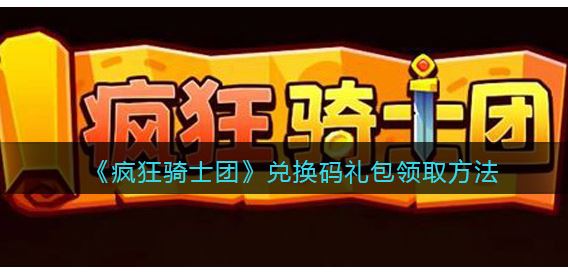 疯狂骑士团

《疯狂骑士团》兑换码礼包领取方法